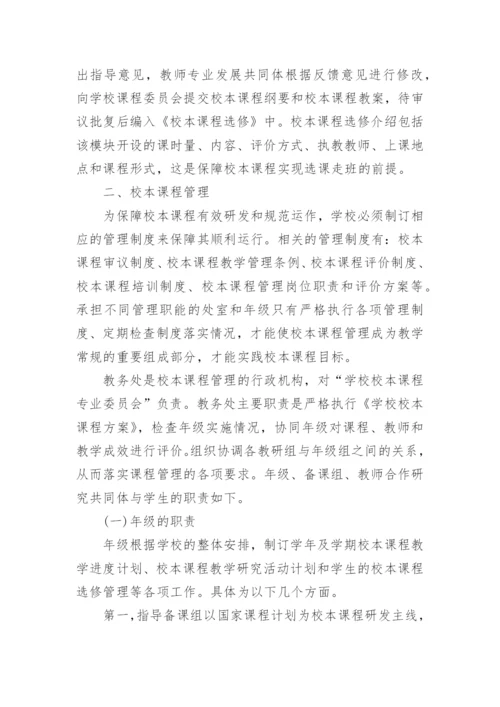 出指导意见，教师专业发展共同体根据反馈意见进行修改，向学校课程委员会提交校本课程纲要和校本课程教案，待审议批复后编入《校本课程选修》中。校本课程选修介绍包括该模块开设的课时量、内容、评价方式、执教教师、上课地点和课程形式，这是保障校本课程实现选课走班的前提。

二、校本课程管理

为保障校本课程有效研发和规范运作，学校必须制订相应的管理制度来保障其顺利运行。相关的管理制度有：校本课程审议制度、校本课程教学管理条例、校本课程评价制度、校本课程培训制度、校本课程管理岗位职责和评价方案等。承担不同管理职能的处室和年级只有严格执行各项管理制度、定期检查制度落实情况，才能使校本课程管理成为教学常规的重要组成部分，才能实践校本课程目标。

教务处是校本课程管理的行政机构，对“学校校本课程专业委员会”负责。教务处主要职责是严格执行《学校校本课程方案》，检查年级实施情况，协同年级对课程、教师和教学成效进行评价。组织协调各教研组与年级组之间的关系，从而落实课程管理的各项要求。年级、备课组、教师合作研究共同体与学生的职责如下。

(一)年级的职责

年级根据学校的整体安排，制订学年及学期校本课程教学进度计划、校本课程教学研究活动计划和学生的校本课程选修管理等各项工作。具体为以下几个方面。

第一，指导备课组以国家课程计划为校本课程研发主线，